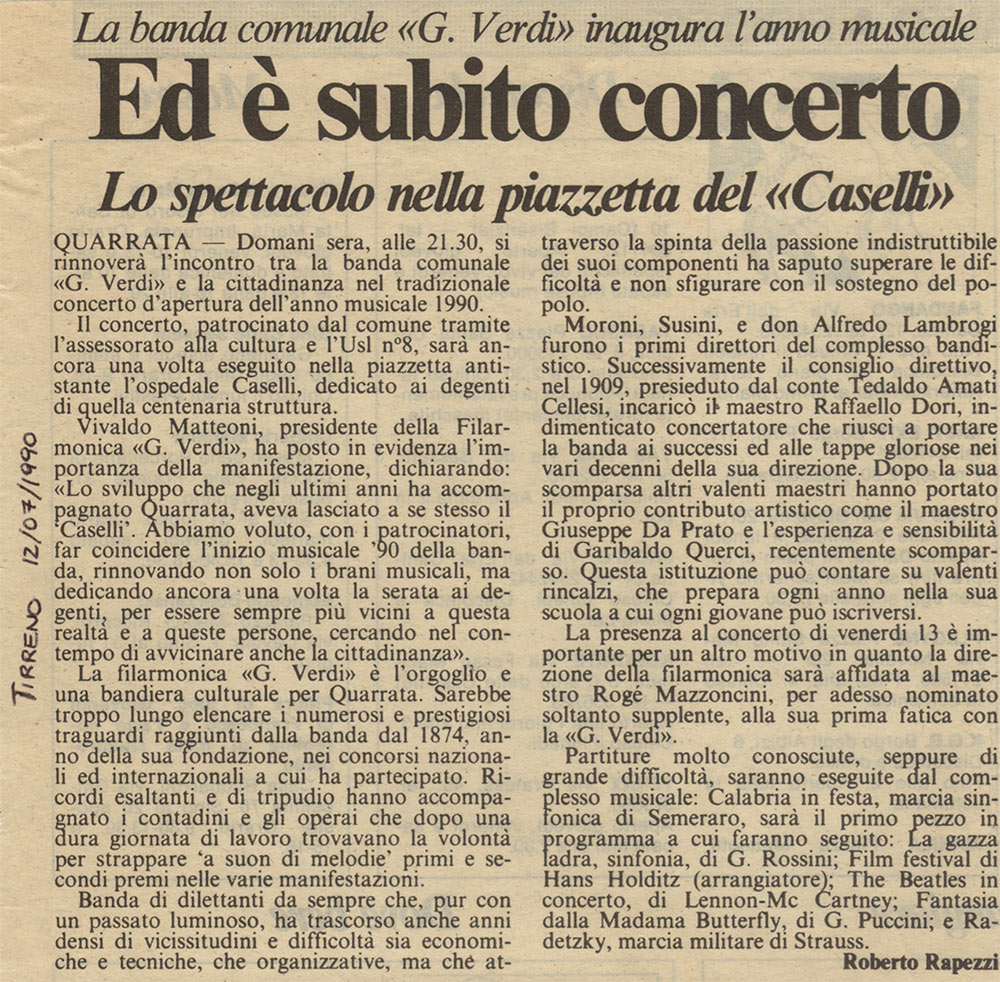 La banda comunale «G. Verdi» inaugura l'anno musicale

Ed è subito concerto

Lo spettacolo nella piazzetta del «Caselli»

TIRRENO 12/07/1990

QUARRATA — Domani sera, alle 21.30, si rinnoverà l'incontro tra la banda comunale «G. Verdi» e la cittadinanza nel tradizionale concerto d'apertura dell'anno musicale 1990.

Il concerto, patrocinato dal comune tramite l'assessorato alla cultura e l'Usl n°8, sarà ancora una volta eseguito nella piazzetta antistante l'ospedale Caselli, dedicato ai degenti di quella centenaria struttura.

Vivaldo Matteoni, presidente della Filarmonica «G. Verdi», ha posto in evidenza l'importanza della manifestazione, dichiarando: «Lo sviluppo che negli ultimi anni ha accompagnato Quarrata, aveva lasciato a se stesso il 'Caselli'. Abbiamo voluto, con i patrocinatori, far coincidere l'inizio musicale '90 della banda, rinnovando non solo i brani musicali, ma dedicando ancora una volta la serata ai degenti, per essere sempre più vicini a questa realtà e a queste persone, cercando nel contempo di avvicinare anche la cittadinanza».

La filarmonica «G. Verdi» è l'orgoglio e una bandiera culturale per Quarrata. Sarebbe troppo lungo elencare i numerosi e prestigiosi traguardi raggiunti dalla banda dal 1874, anno della sua fondazione, nei concorsi nazionali ed internazionali a cui ha partecipato. Ricordi esaltanti e di tripudio hanno accompagnato i contadini e gli operai che dopo una dura giornata di lavoro trovavano la volontà per strappare 'a suon di melodie' primi e secondi premi nelle varie manifestazioni.

Banda di dilettanti da sempre che, pur con un passato luminoso, ha trascorso anche anni densi di vicissitudini e difficoltà sia economiche e tecniche, che organizzative, ma che attraverso la spinta della passione indistruttibile dei suoi componenti ha saputo superare le difficoltà e non sfigurare con il sostegno del popolo.

Moroni, Susini, e don Alfredo Lambrogi furono i primi direttori del complesso bandistico. Successivamente il consiglio direttivo, nel 1909, presieduto dal conte Tedaldo Amati Cellesi, incaricò il maestro Raffaello Dori, indimenticato concertatore che riuscì a portare la banda ai successi ed alle tappe gloriose nei vari decenni della sua direzione. Dopo la sua scomparsa altri valenti maestri hanno portato il proprio contributo artistico come il maestro Giuseppe Da Prato e l'esperienza e sensibilità di Garibaldo Querci, recentemente scomparso. Questa istituzione può contare su valenti rincalzi, che prepara ogni anno nella sua scuola a cui ogni giovane può iscriversi.

La presenza al concerto di venerdì 13 è importante per un altro motivo in quanto la direzione della filarmonica sarà affidata al maestro Rogé Mazzoncini, per adesso nominato soltanto supplente, alla sua prima fatica con la «G. Verdi».

Partiture molto conosciute, seppure di grande difficoltà, saranno eseguite dal complesso musicale: Calabria in festa, marcia sinfonica di Semeraro, sarà il primo pezzo in programma a cui faranno seguito: La gazza ladra, sinfonia, di G. Rossini; Film festival di Hans Holditz (arrangiatore); The Beatles in concerto, di Lennon-Mc Cartney; Fantasia dalla Madama Butterfly, di G. Puccini; e Radetzky, marcia militare di Strauss.

Roberto Rapezzi